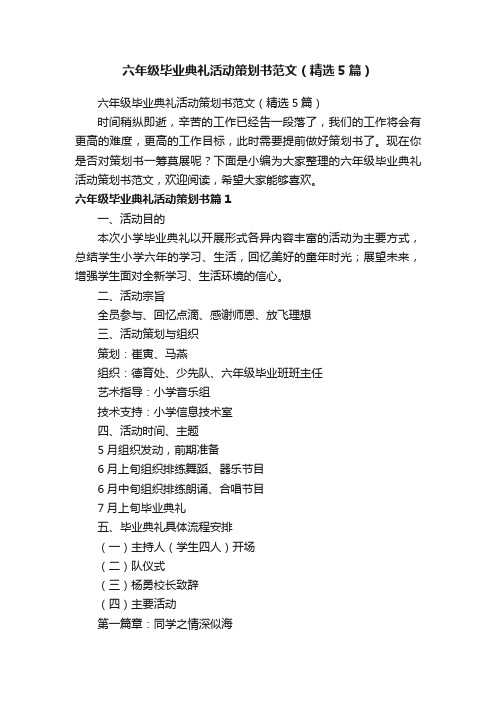 六年级毕业典礼活动策划书范文（精选5篇）

六年级毕业典礼活动策划书范文（精选5篇）

时间稍纵即逝，辛苦的工作已经告一段落了，我们的工作将会有更高的难度，更高的工作目标，此时需要提前做好策划书了。现在你是否对策划书一筹莫展呢？下面是小编为大家整理的六年级毕业典礼活动策划书范文，欢迎阅读，希望大家能够喜欢。

六年级毕业典礼活动策划书篇1

一、活动目的

本次小学毕业典礼以开展形式各异内容丰富的活动为主要方式，总结学生小学六年的学习、生活，回忆美好的童年时光；展望未来，增强学生面对全新学习、生活环境的信心。

二、活动宗旨

全员参与、回忆点滴、感谢师恩、放飞理想

三、活动策划与组织

策划：崔寅、马燕

组织：德育处、少先队、六年级毕业班班主任

艺术指导：小学音乐组

技术支持：小学信息技术室

四、活动时间、主题

5月组织发动，前期准备

6月上旬组织排练舞蹈、器乐节目

6月中旬组织排练朗诵、合唱节目

7月上旬毕业典礼

五、毕业典礼具体流程安排

（一）主持人（学生四人）开场

（二）队仪式

（三）杨勇校长致辞

（四）主要活动

第一篇章：同学之情深似海